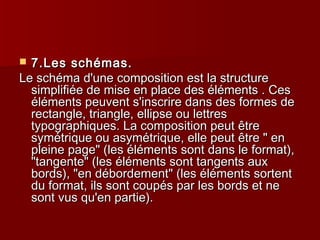 7.Les schémas.

Le schéma d'une composition est la structure simplifiée de mise en place des éléments . Ces éléments peuvent s'inscrire dans des formes de rectangle, triangle, ellipse ou lettres typographiques. La composition peut être symétrique ou asymétrique, elle peut être " en pleine page" (les éléments sont dans le format), "tangente" (les éléments sont tangents aux bords), "en débordement" (les éléments sortent du format, ils sont coupés par les bords et ne sont vus qu'en partie).